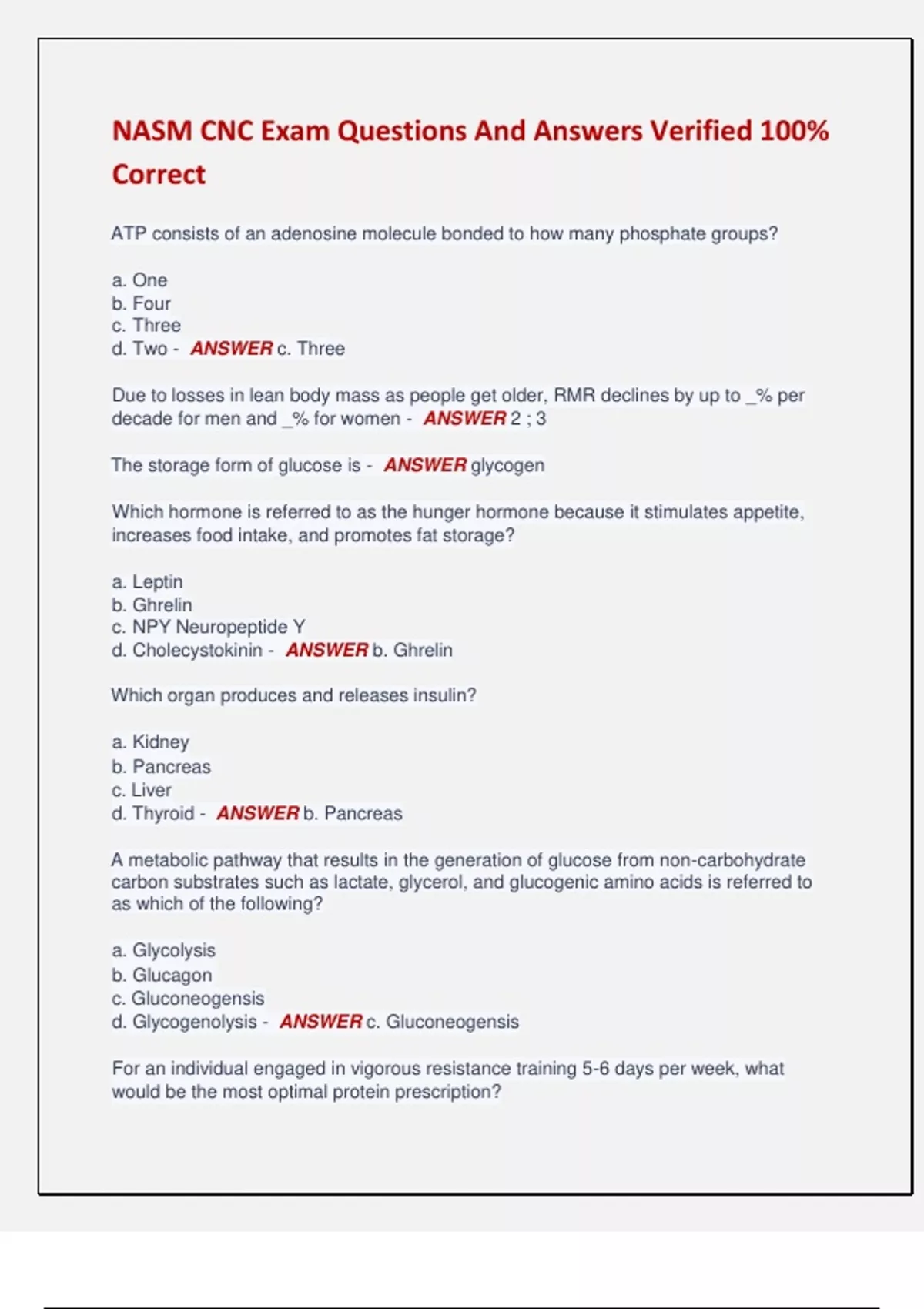 NASM CNC Exam Questions And Answers Verified 100% Correct

ATP consists of an adenosine molecule bonded to how many phosphate groups?

a. One
b. Four
c. Three
d. Two - ANSWER c. Three

Due to losses in lean body mass as people get older, RMR declines by up to _% per decade for men and _% for women - ANSWER 2 ; 3

The storage form of glucose is - ANSWER glycogen

Which hormone is referred to as the hunger hormone because it stimulates appetite, increases food intake, and promotes fat storage?

a. Leptin
b. Ghrelin
c. NPY Neuropeptide Y
d. Cholecystokinin - ANSWER b. Ghrelin

Which organ produces and releases insulin?

a. Kidney
b. Pancreas
c. Liver
d. Thyroid - ANSWER b. Pancreas

A metabolic pathway that results in the generation of glucose from non-carbohydrate carbon substrates such as lactate, glycerol, and glucogenic amino acids is referred to as which of the following?

a. Glycolysis
b. Glucagon
c. Gluconeogensis
d. Glycogenolysis - ANSWER c. Gluconeogensis

For an individual engaged in vigorous resistance training 5-6 days per week, what would be the most optimal protein prescription?